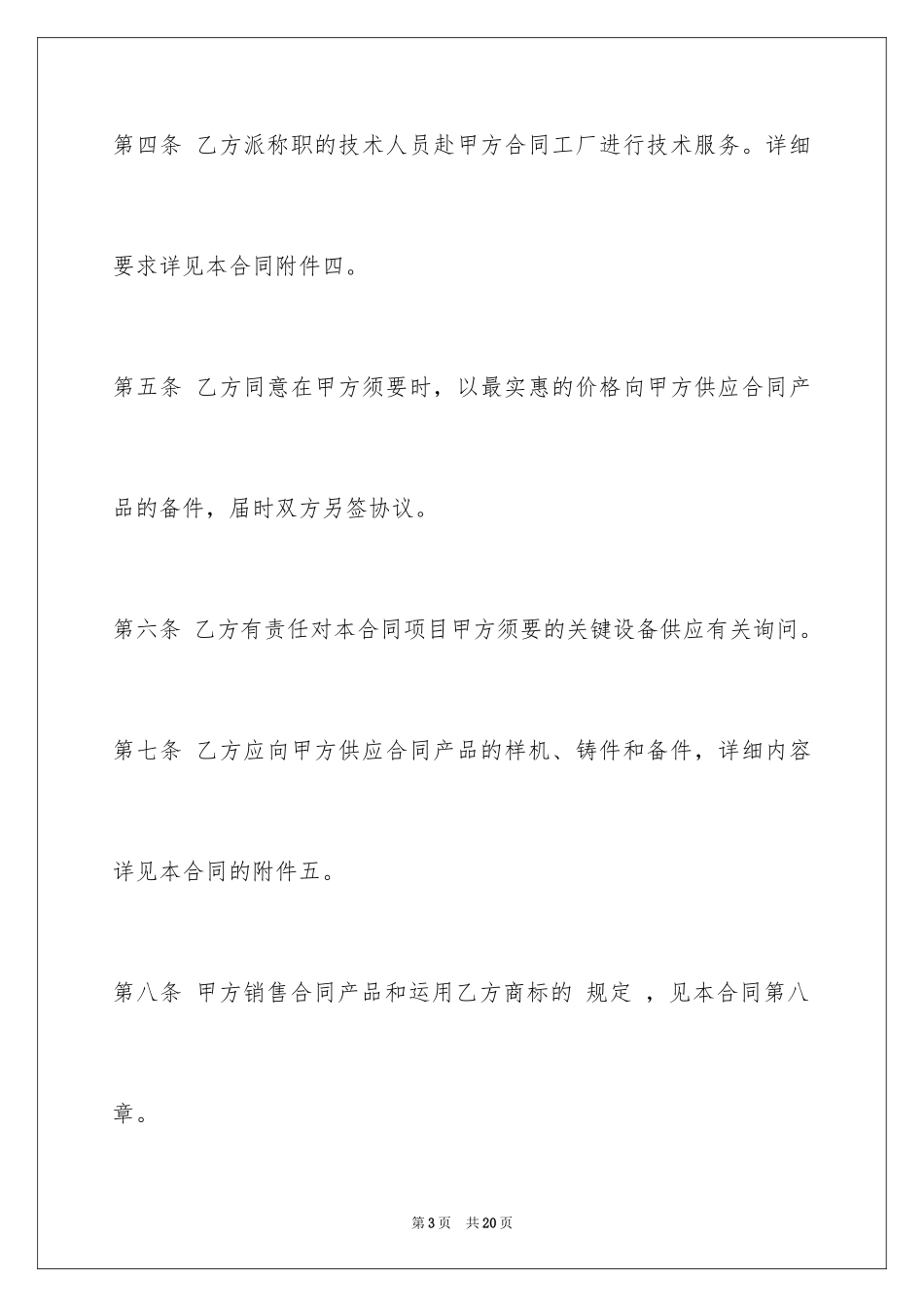 第四条 乙方派称职的技术人员赴甲方合同工厂进行技术服务。详细要求详见本合同附件四。

第五条 乙方同意在甲方须要时，以最实惠的价格向甲方供应合同产品的备件，届时双方另签协议。

第六条 乙方有责任对本合同项目甲方须要的关键设备供应有关询问。

第七条 乙方应向甲方供应合同产品的样机、铸件和备件，详细内容详见本合同的附件五。

第八条 甲方销售合同产品和运用乙方商标的 规定 ，见本合同第八章。

第3页 共20页